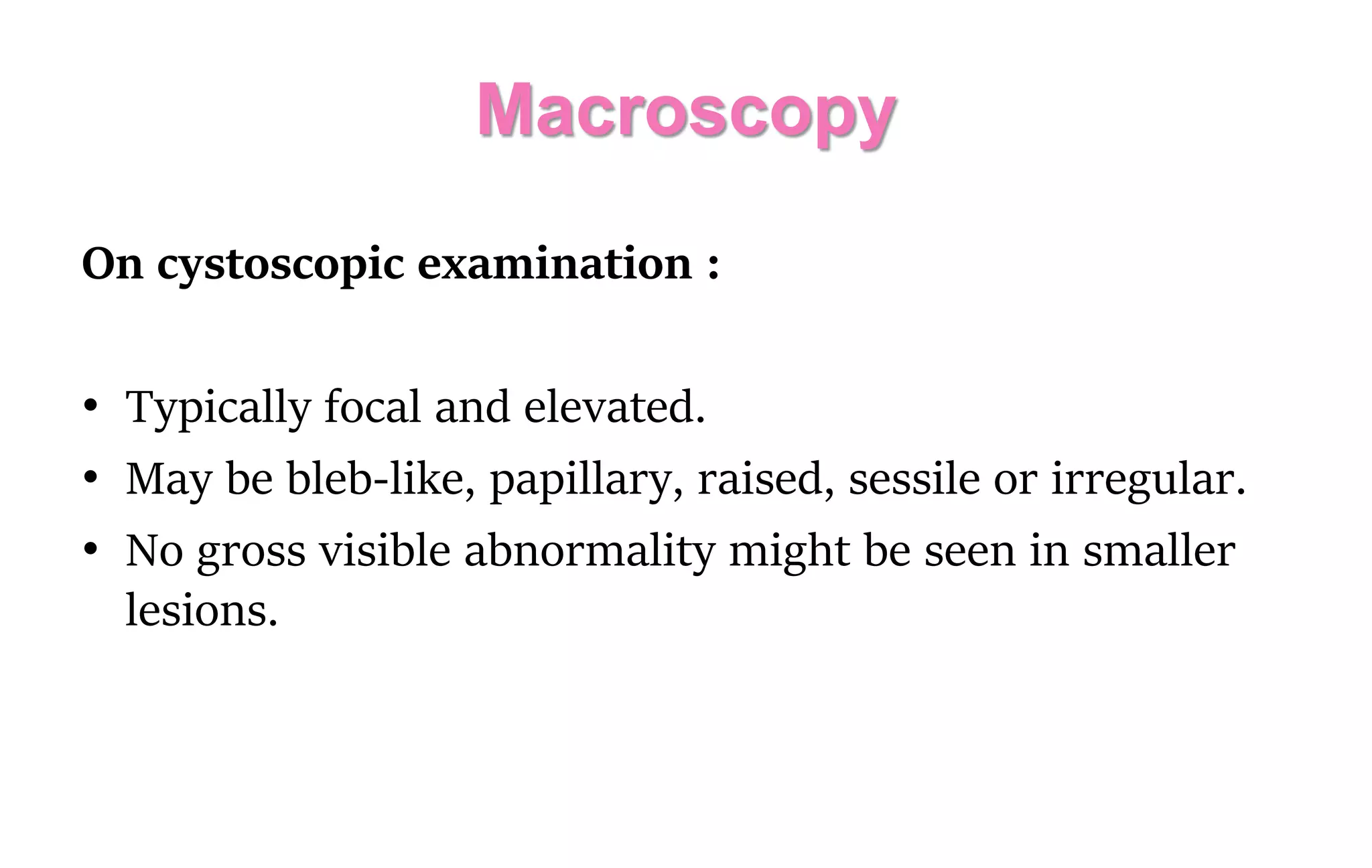 Macroscopy

On cystoscopic examination :

• Typically focal and elevated.
• May be bleb-like, papillary, raised, sessile or irregular.
• No gross visible abnormality might be seen in smaller lesions.